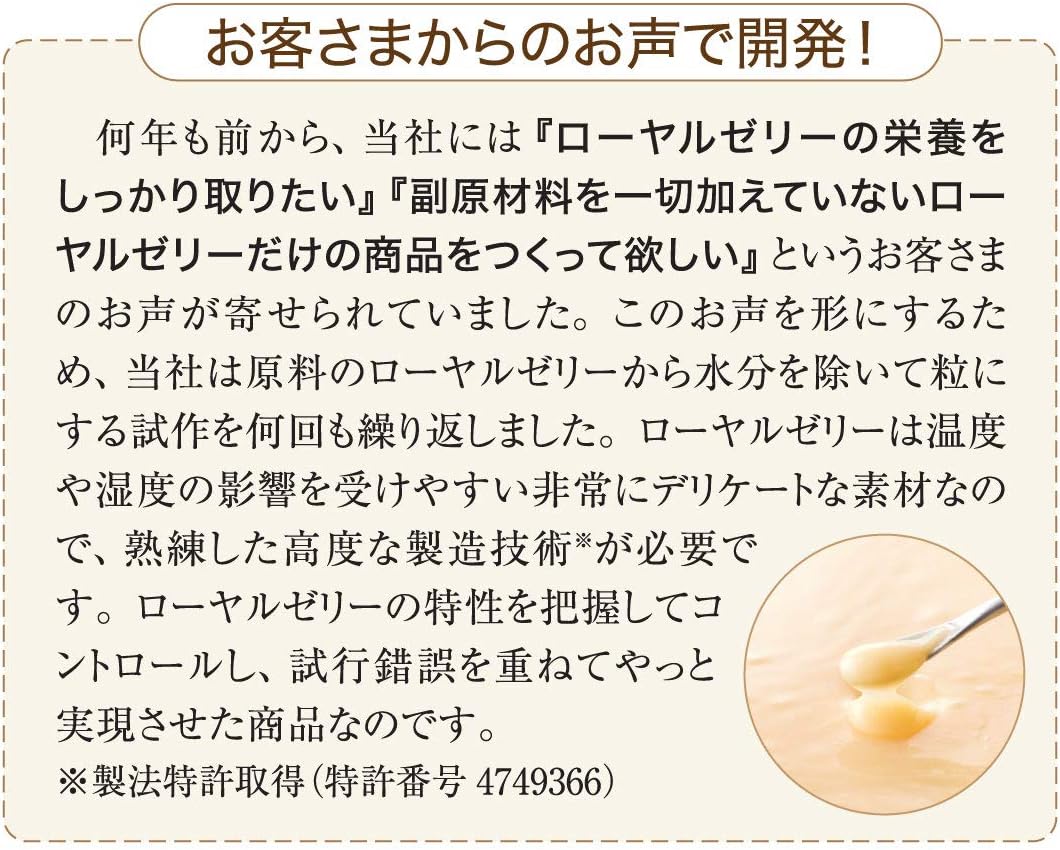 お客さまからのお声で開発！

何年も前から、当社には『ローヤルゼリーの栄養をしっかり取りたい』『副原材料を一切加えていないローヤルゼリーだけの商品をつくって欲しい』というお客さまのお声が寄せられていました。このお声を形にするため、当社は原料のローヤルゼリーから水分を除いて粒にする試作を何回も繰り返しました。ローヤルゼリーは温度や湿度の影響を受けやすい非常にデリケートな素材なので、熟練した高度な製造技術※が必要です。ローヤルゼリーの特性を把握してコントロールし、試行錯誤を重ねてやっと実現させた商品なのです。

※製法特許取得（特許番号 4749366）